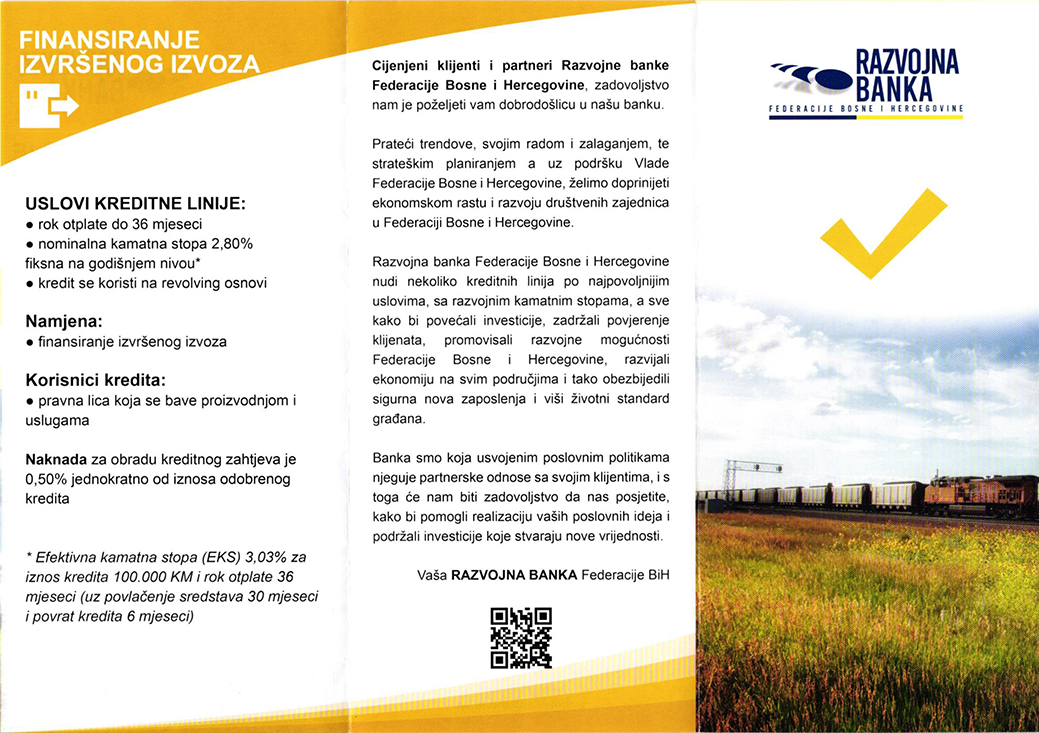 FINANSIRANJE IZVRŠENOG IZVOZA

USLOVI KREDITNE LINIJE:
● rok otplate do 36 mjeseci
● nominalna kamatna stopa 2,80% fiksna na godišnjem nivou*
● kredit se koristi na revolving osnovi

Namjena:
● finansiranje izvršenog izvoza

Korisnici kredita:
● pravna lica koja se bave proizvodnjom i uslugama

Naknada za obradu kreditnog zahtjeva je 0,50% jednokratno od iznosa odobrenog kredita

* Efektivna kamatna stopa (EKS) 3,03% za iznos kredita 100.000 KM i rok otplate 36 mjeseci (uz povlačenje sredstava 30 mjeseci i povrat kredita 6 mjeseci)

Cijenjeni klijenti i partneri Razvojne banke Federacije Bosne i Hercegovine, zadovoljstvo nam je poželjeti vam dobrodošlicu u našu banku.

Prateći trendove, svojim radom i zalaganjem, te strateškim planiranjem a uz podršku Vlade Federacije Bosne i Hercegovine, želimo doprinijeti ekonomskom rastu i razvoju društvenih zajednica u Federaciji Bosne i Hercegovine.

Razvojna banka Federacije Bosne i Hercegovine nudi nekoliko kreditnih linija po najpovoljnijim uslovima, sa razvojnim kamatnim stopama, a sve kako bi povećali investicije, zadržali povjerenje klijenata, promovisali razvojne mogućnosti Federacije Bosne i Hercegovine, razvijali ekonomiju na svim područjima i tako obezbijedili sigurna nova zaposlenja i viši životni standard građana.

Banka smo koja usvojenim poslovnim politikama njeguje partnerske odnose sa svojim klijentima, i s toga će nam biti zadovoljstvo da nas posjetite, kako bi pomogli realizaciju vaših poslovnih ideja i podržali investicije koje stvaraju nove vrijednosti.

Vaša RAZVOJNA BANKA Federacije BiH

RAZVOJNA BANKA
FEDERACIJE BOSNE I HERCEGOVINE